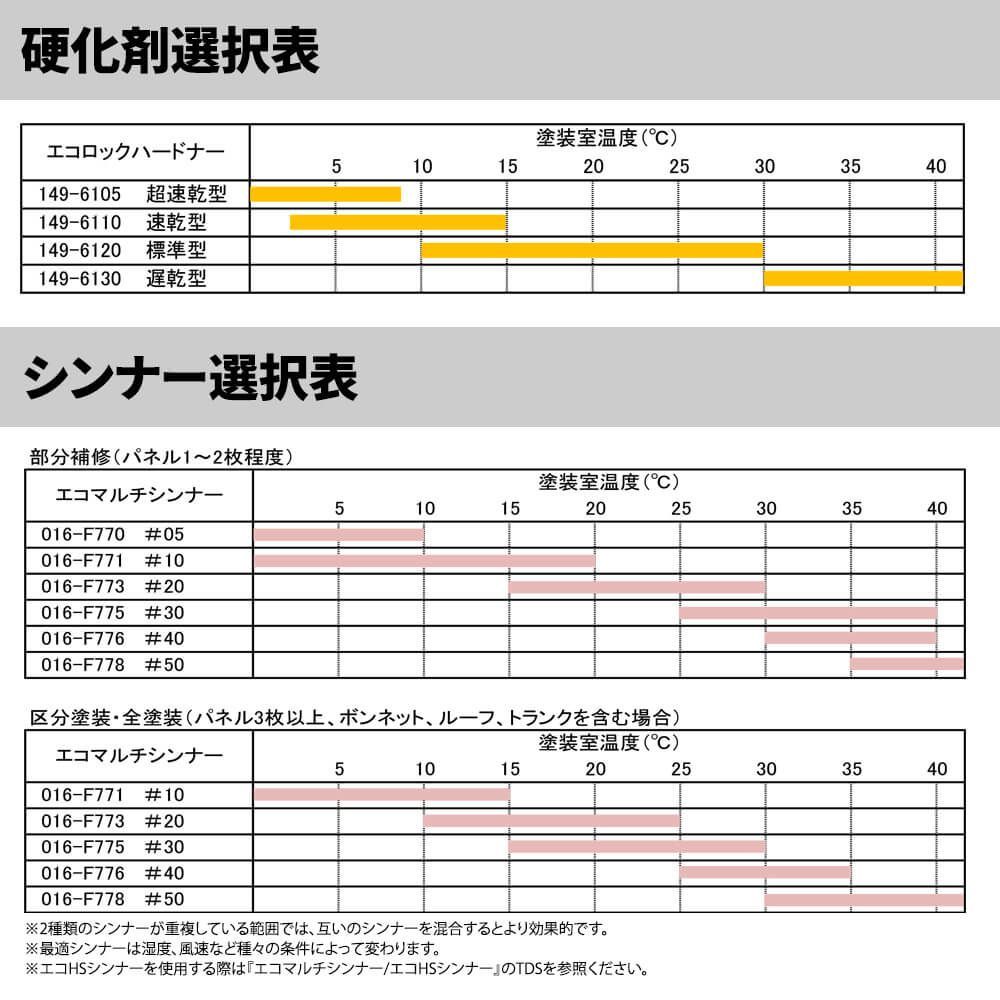 硬化剤選択表

| エコロックハードナー | 塗装室温度(℃) 5 10 15 20 25 30 35 40 |
|---|---|
| 149-6105 超速乾型 | |
| 149-6110 速乾型 | |
| 149-6120 標準型 | |
| 149-6130 遅乾型 | |

シンナー選択表

部分補修(パネル1～2枚程度)

| エコマルチシンナー | 塗装室温度(℃) 5 10 15 20 25 30 35 40 |
|---|---|
| 016-F770 #05 | |
| 016-F771 #10 | |
| 016-F773 #20 | |
| 016-F775 #30 | |
| 016-F776 #40 | |
| 016-F778 #50 | |

区分塗装・全塗装(パネル3枚以上、ボンネット、ルーフ、トランクを含む場合)

| エコマルチシンナー | 塗装室温度(℃) 5 10 15 20 25 30 35 40 |
|---|---|
| 016-F771 #10 | |
| 016-F773 #20 | |
| 016-F775 #30 | |
| 016-F776 #40 | |
| 016-F778 #50 | |

※2種類のシンナーが重複している範囲では、互いのシンナーを混合するとより効果的です。
※最適シンナーは湿度、風速など種々の条件によって変わります。
※エコHSシンナーを使用する際は『エコマルチシンナー/エコHSシンナー』のTDSを参照ください。